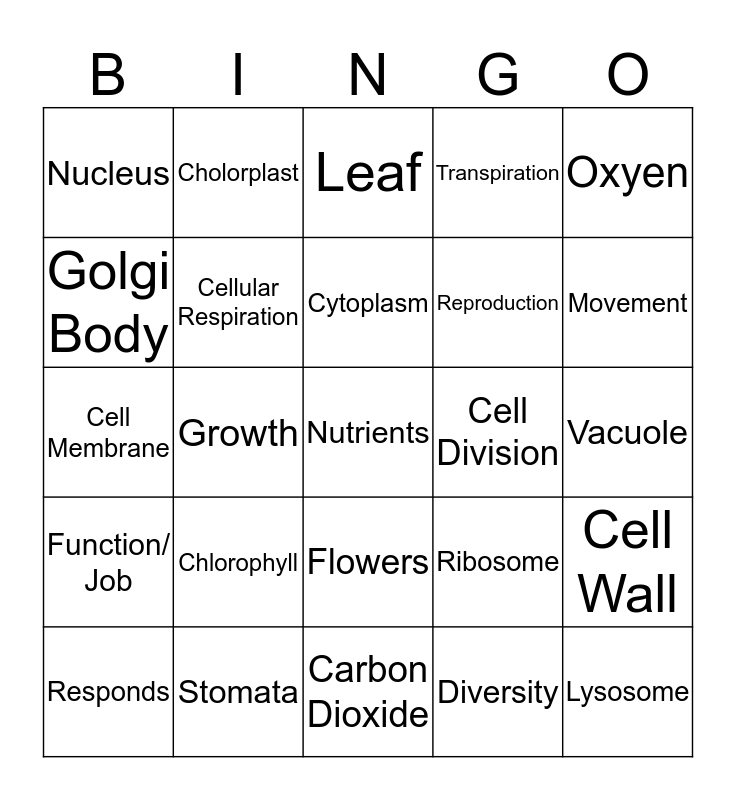 | B | I | N | G | O |
|---|---|---|---|---|
| Nucleus | Cholorplast | Leaf | Transpiration | Oxyen |
| Golgi Body | Cellular Respiration | Cytoplasm | Reproduction | Movement |
| Cell Membrane | Growth | Nutrients | Cell Division | Vacuole |
| Function/ Job | Chlorophyll | Flowers | Ribosome | Cell Wall |
| Responds | Stomata | Carbon Dioxide | Diversity | Lysosome |